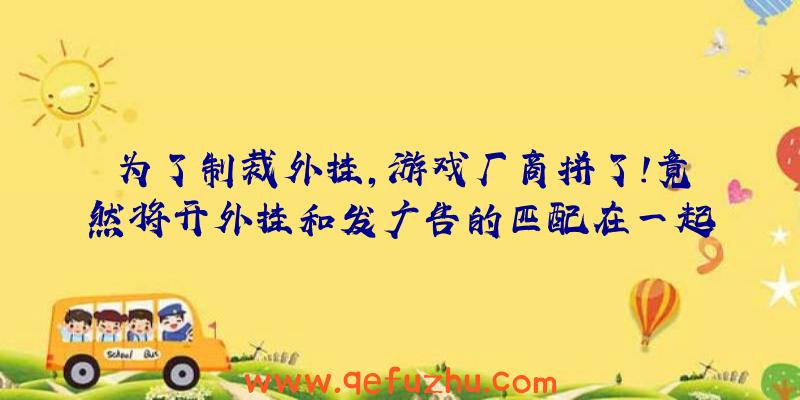 为了制裁外挂，游戏厂商拼了！竟然将开外挂和发广告的匹配在一起

School Bus

www.qefuzhu.com